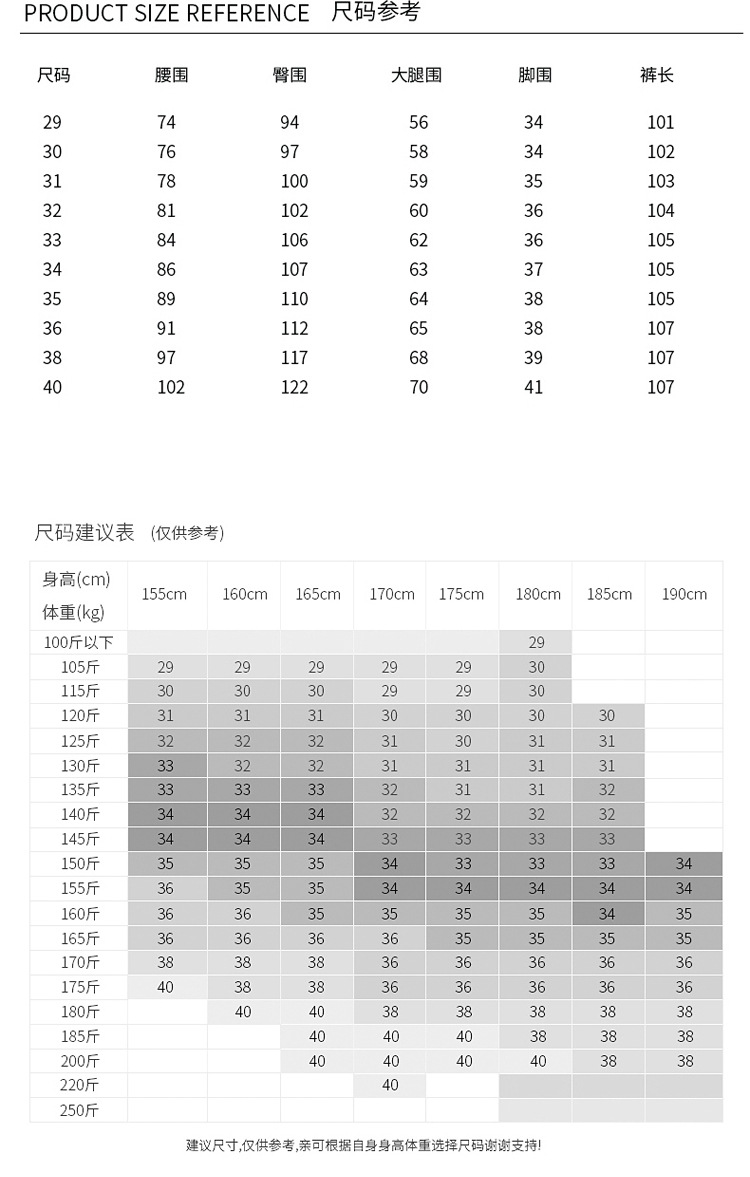 PRODUCT SIZE REFERENCE 尺码参考

| 尺码 | 腰围 | 臀围 | 大腿围 | 脚围 | 裤长 |
|---|---|---|---|---|---|
| 29 | 74 | 94 | 56 | 34 | 101 |
| 30 | 76 | 97 | 58 | 34 | 102 |
| 31 | 78 | 100 | 59 | 35 | 103 |
| 32 | 81 | 102 | 60 | 36 | 104 |
| 33 | 84 | 106 | 62 | 36 | 105 |
| 34 | 86 | 107 | 63 | 37 | 105 |
| 35 | 89 | 110 | 64 | 38 | 105 |
| 36 | 91 | 112 | 65 | 38 | 107 |
| 38 | 97 | 117 | 68 | 39 | 107 |
| 40 | 102 | 122 | 70 | 41 | 107 |

尺码建议表 (仅供参考)

| 身高(cm) 体重(kg) | 155cm | 160cm | 165cm | 170cm | 175cm | 180cm | 185cm | 190cm |
|---|---|---|---|---|---|---|---|---|
| 100斤以下 | | | | | | 29 | | |
| 105斤 | 29 | 29 | 29 | 29 | 29 | 30 | | |
| 115斤 | 30 | 30 | 30 | 29 | 29 | 30 | | |
| 120斤 | 31 | 31 | 31 | 30 | 30 | 30 | 30 | |
| 125斤 | 32 | 32 | 32 | 31 | 30 | 31 | 31 | |
| 130斤 | 33 | 32 | 32 | 31 | 31 | 31 | 31 | |
| 135斤 | 33 | 33 | 33 | 32 | 31 | 31 | 32 | |
| 140斤 | 34 | 34 | 34 | 32 | 32 | 32 | 32 | |
| 145斤 | 34 | 34 | 34 | 33 | 33 | 33 | 33 | |
| 150斤 | 35 | 35 | 35 | 34 | 33 | 33 | 33 | 34 |
| 155斤 | 36 | 35 | 35 | 34 | 34 | 34 | 34 | 34 |
| 160斤 | 36 | 36 | 35 | 35 | 35 | 35 | 34 | 35 |
| 165斤 | 36 | 36 | 36 | 36 | 35 | 35 | 35 | 35 |
| 170斤 | 38 | 38 | 38 | 36 | 36 | 36 | 36 | 36 |
| 175斤 | 40 | 38 | 38 | 36 | 36 | 36 | 36 | 36 |
| 180斤 | | 40 | 40 | 38 | 38 | 38 | 38 | 38 |
| 185斤 | | | 40 | 40 | 40 | 38 | 38 | 38 |
| 200斤 | | | 40 | 40 | 40 | 40 | 38 | 38 |
| 220斤 | | | | 40 | | | | |
| 250斤 | | | | | | | | |

建议尺寸,仅供参考,亲可根据自身身高体重选择尺码谢谢支持!